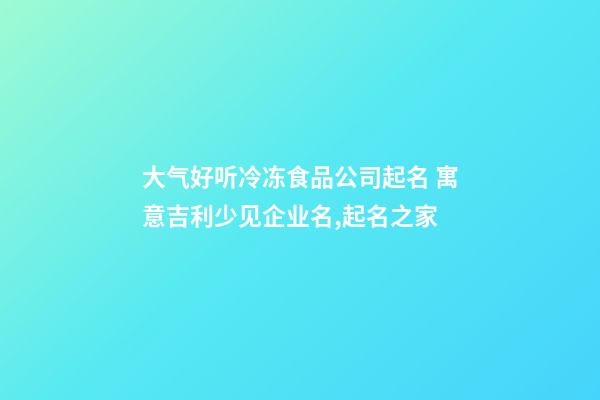 大气好听冷冻食品公司起名 寓意吉利少见企业名,起名之家